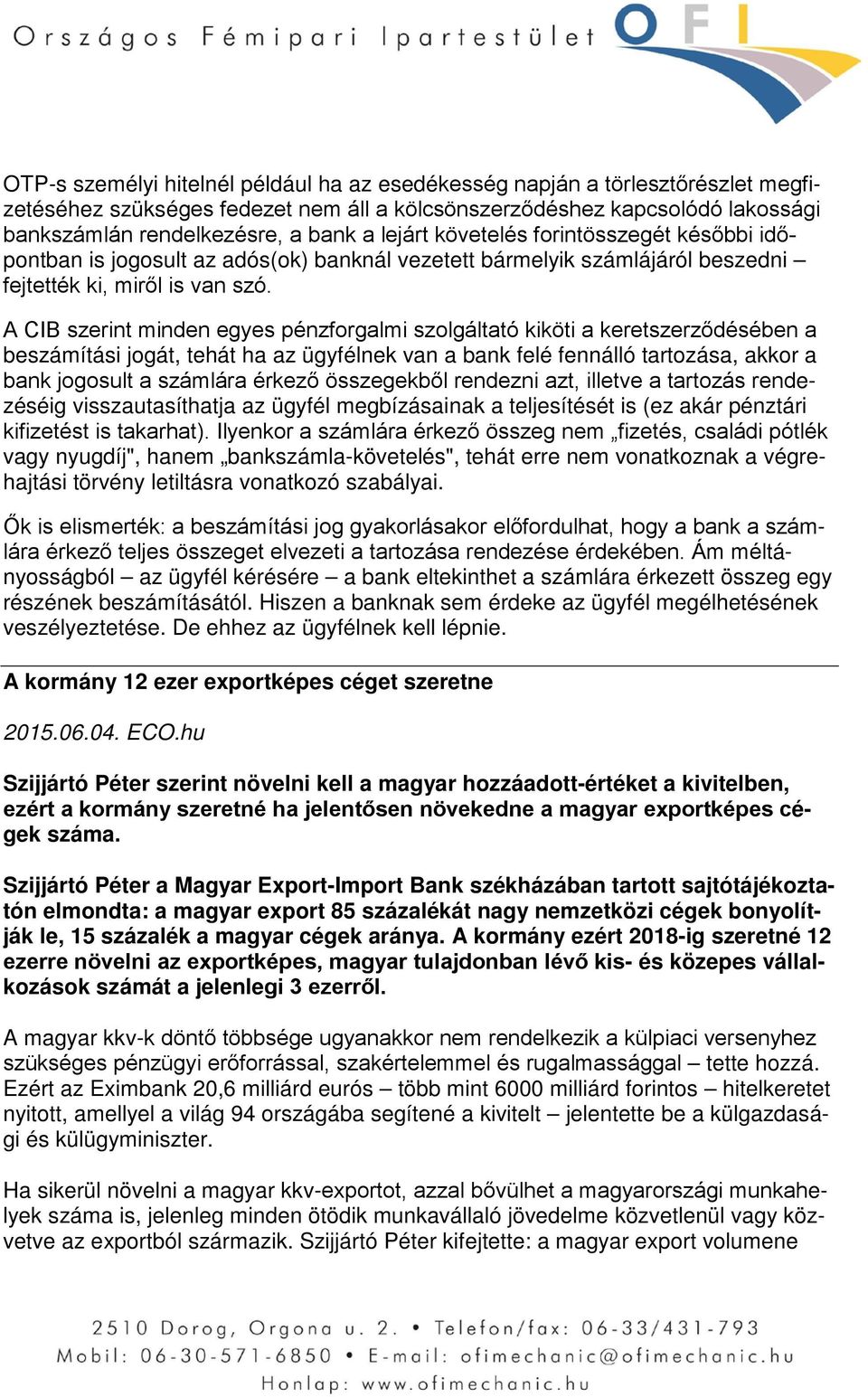 Országos Fémipari Ipartestület

OFI

OTP-s személyi hitelnél például ha az esedékesség napján a törlesztőrészlet megfizetéséhez szükséges fedezet nem áll a kölcsönszerződéshez kapcsolódó lakossági bankszámlán rendelkezésre, a bank a lejárt követelés forintösszegét későbbi időpontban is jogosult az adós(ok) banknál vezetett bármelyik számlájáról beszedni – fejtették ki, miről is van szó.

A CIB szerint minden egyes pénzforgalmi szolgáltató kiköti a keretszerződésében a beszámítási jogát, tehát ha az ügyfélnek van a bank felé fennálló tartozása, akkor a bank jogosult a számlára érkező összegekből rendezni azt, illetve a tartozás rendezéséig visszautasíthatja az ügyfél megbízásainak a teljesítését is (ez akár pénztári kifizetést is takarhat). Ilyenkor a számlára érkező összeg nem „fizetés, családi pótlék vagy nyugdíj", hanem „bankszámla-követelés", tehát erre nem vonatkoznak a végrehajtási törvény letiltásra vonatkozó szabályai.

Ők is elismerték: a beszámítási jog gyakorlásakor előfordulhat, hogy a bank a számlára érkező teljes összeget elvezeti a tartozása rendezése érdekében. Ám méltányosságból – az ügyfél kérésére – a bank eltekinthet a számlára érkezett összeg egy részének beszámításától. Hiszen a banknak sem érdeke az ügyfél megélhetésének veszélyeztetése. De ehhez az ügyfélnek kell lépnie.

A kormány 12 ezer exportképes céget szeretne

2015.06.04. ECO.hu

Szijjártó Péter szerint növelni kell a magyar hozzáadott-értéket a kivitelben, ezért a kormány szeretné ha jelentősen növekedne a magyar exportképes cégek száma.

Szijjártó Péter a Magyar Export-Import Bank székházában tartott sajtótájékoztatón elmondta: a magyar export 85 százalékát nagy nemzetközi cégek bonyolítják le, 15 százalék a magyar cégek aránya. A kormány ezért 2018-ig szeretné 12 ezerre növelni az exportképes, magyar tulajdonban lévő kis- és közepes vállalkozások számát a jelenlegi 3 ezerről.

A magyar kkv-k döntő többsége ugyanakkor nem rendelkezik a külpiaci versenyhez szükséges pénzügyi erőforrással, szakértelemmel és rugalmassággal – tette hozzá. Ezért az Eximbank 20,6 milliárd eurós – több mint 6000 milliárd forintos – hitelkeretet nyitott, amellyel a világ 94 országába segítené a kivitelt – jelentette be a külgazdasági és külügyminiszter.

Ha sikerül növelni a magyar kkv-exportot, azzal bővülhet a magyarországi munkahelyek száma is, jelenleg minden ötödik munkavállaló jövedelme közvetlenül vagy közvetve az exportból származik. Szijjártó Péter kifejtette: a magyar export volumene

2510 Dorog, Orgona u. 2. • Telefon/fax: 06-33/431-793
Mobil: 06-30-571-6850 • E-mail: ofimechanic@ofimechanic.hu
Honlap: www.ofimechanic.hu